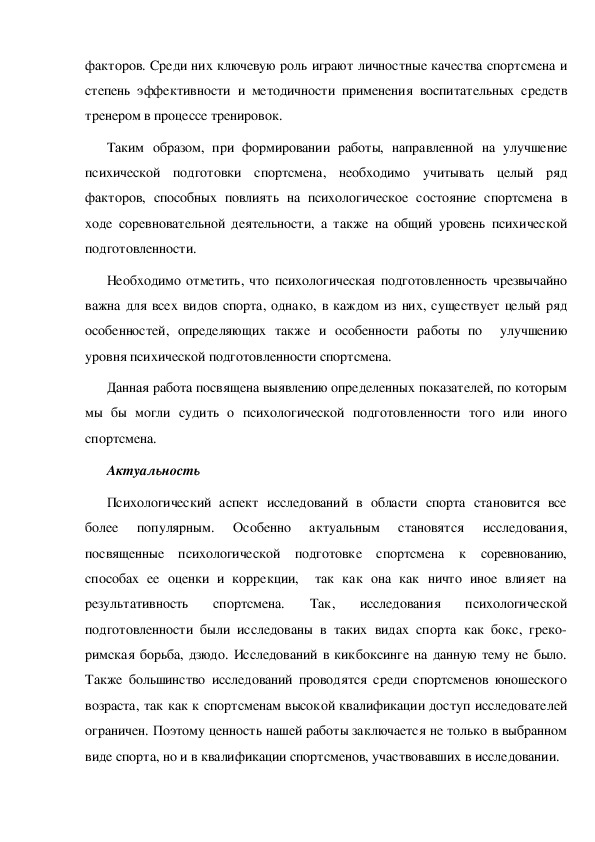 факторов. Среди них ключевую роль играют личностные качества спортсмена и степень эффективности и методичности применения воспитательных средств тренером в процессе тренировок.

Таким образом, при формировании работы, направленной на улучшение психической подготовки спортсмена, необходимо учитывать целый ряд факторов, способных повлиять на психологическое состояние спортсмена в ходе соревновательной деятельности, а также на общий уровень психической подготовленности.

Необходимо отметить, что психологическая подготовленность чрезвычайно важна для всех видов спорта, однако, в каждом из них, существует целый ряд особенностей, определяющих также и особенности работы по улучшению уровня психической подготовленности спортсмена.

Данная работа посвящена выявлению определенных показателей, по которым мы бы могли судить о психологической подготовленности того или иного спортсмена.

Актуальность

Психологический аспект исследований в области спорта становится все более популярным. Особенно актуальным становятся исследования, посвященные психологической подготовке спортсмена к соревнованию, способах ее оценки и коррекции, так как она как ничто иное влияет на результативность спортсмена. Так, исследования психологической подготовленности были исследованы в таких видах спорта как бокс, греко-римская борьба, дзюдо. Исследований в кикбоксинге на данную тему не было. Также большинство исследований проводятся среди спортсменов юношеского возраста, так как к спортсменам высокой квалификации доступ исследователей ограничен. Поэтому ценность нашей работы заключается не только в выбранном виде спорта, но и в квалификации спортсменов, участвовавших в исследовании.